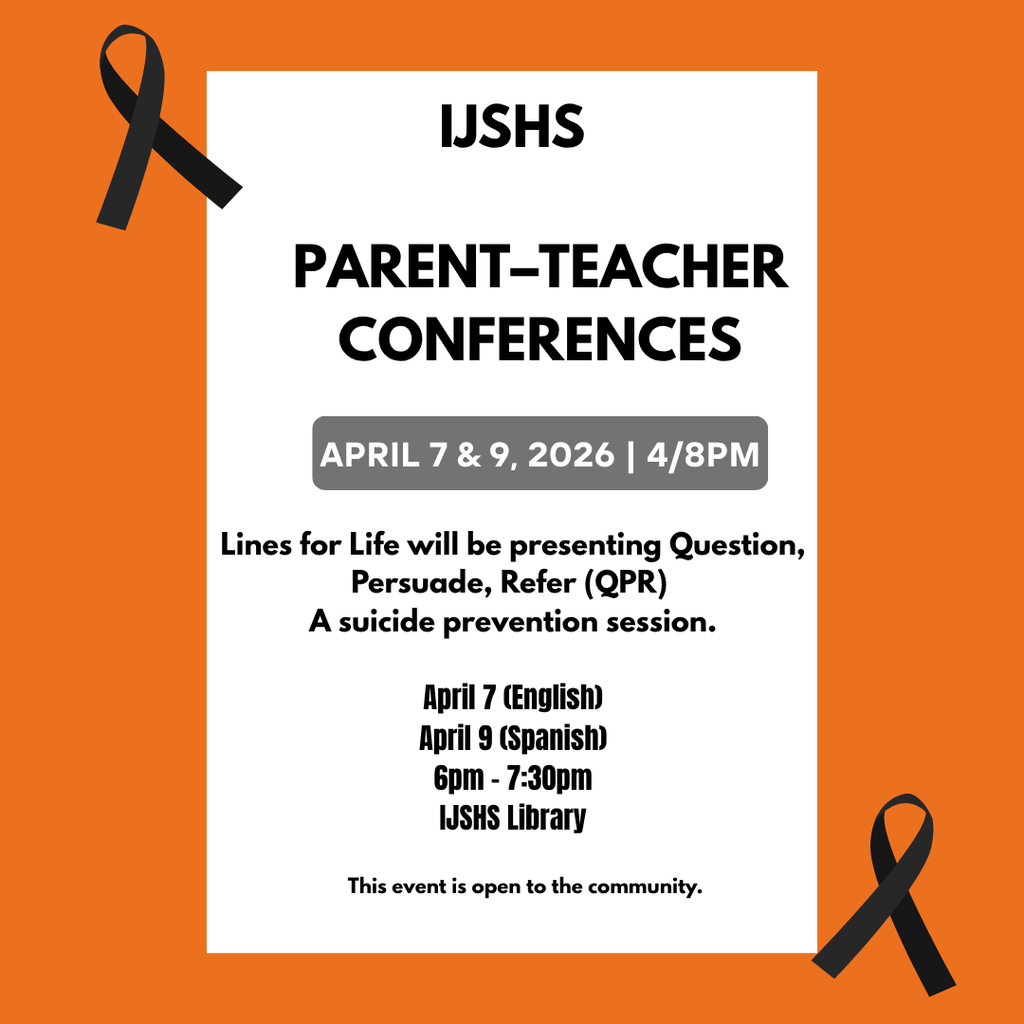 IJSHS

PARENT–TEACHER CONFERENCES

APRIL 7 & 9, 2026 | 4/8PM

Lines for Life will be presenting Question, Persuade, Refer (QPR)
A suicide prevention session.

April 7 (English)
April 9 (Spanish)
6pm - 7:30pm
IJSHS Library

This event is open to the community.